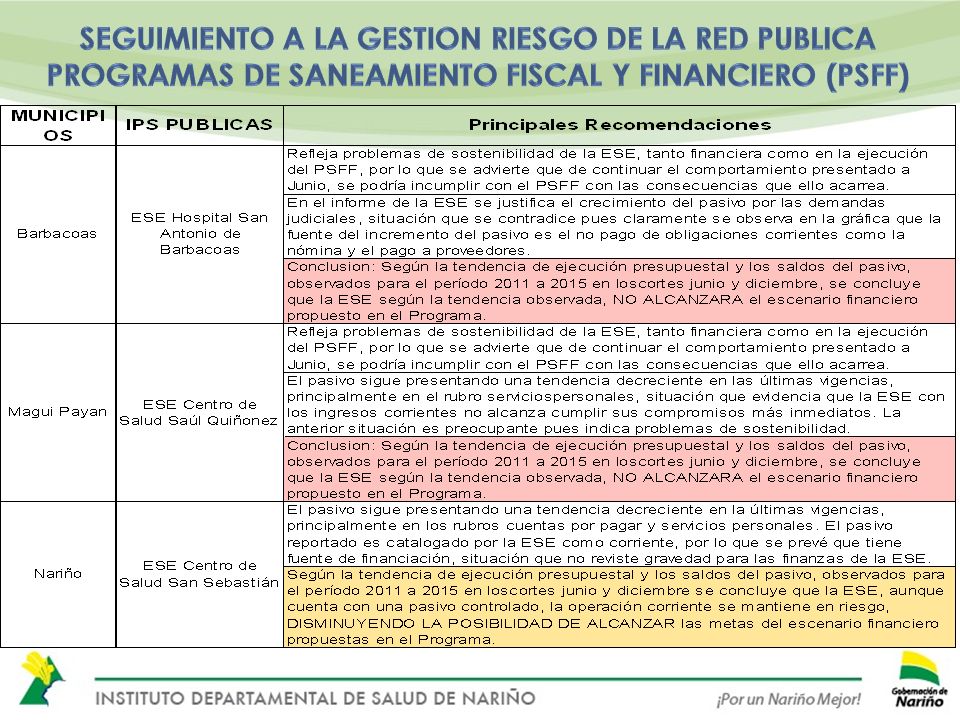 SEGUIMIENTO A LA GESTION RIESGO DE LA RED PUBLICA
PROGRAMAS DE SANEAMIENTO FISCAL Y FINANCIERO (PSFF)

| MUNICIPIOS | IPS PUBLICAS | Principales Recomendaciones |
|---|---|---|
| Barbacoas | ESE Hospital San Antonio de Barbacoas | Refleja problemas de sostenibilidad de la ESE, tanto financiera como en la ejecución del PSFF, por lo que se advierte que de continuar el comportamiento presentado a Junio, se podría incumplir con el PSFF con las consecuencias que ello acarrea. |
| | | En el informe de la ESE se justifica el crecimiento del pasivo por las demandas judiciales, situación que se contradice pues claramente se observa en la gráfica que la fuente del incremento del pasivo es el no pago de obligaciones corrientes como la nómina y el pago a proveedores. |
| | | Conclusion: Según la tendencia de ejecución presupuestal y los saldos del pasivo, observados para el período 2011 a 2015 en loscortes junio y diciembre, se concluye que la ESE según la tendencia observada, NO ALCANZARA el escenario financiero propuesto en el Programa. |
| Magui Payan | ESE Centro de Salud Saúl Quiñonez | Refleja problemas de sostenibilidad de la ESE, tanto financiera como en la ejecución del PSFF, por lo que se advierte que de continuar el comportamiento presentado a Junio, se podría incumplir con el PSFF con las consecuencias que ello acarrea. |
| | | El pasivo sigue presentando una tendencia decreciente en las últimas vigencias, principalmente en el rubro serviciospersonales, situación que evidencia que la ESE con los ingresos corrientes no alcanza cumplir sus compromisos más inmediatos. La anterior situación es preocupante pues indica problemas de sostenibilidad. |
| | | Conclusion: Según la tendencia de ejecución presupuestal y los saldos del pasivo, observados para el período 2011 a 2015 en loscortes junio y diciembre, se concluye que la ESE según la tendencia observada, NO ALCANZARA el escenario financiero propuesto en el Programa. |
| Nariño | ESE Centro de Salud San Sebastián | El pasivo sigue presentando una tendencia decreciente en la últimas vigencias, principalmente en los rubros cuentas por pagar y servicios personales. El pasivo reportado es catalogado por la ESE como corriente, por lo que se prevé que tiene fuente de financiación, situación que no reviste gravedad para las finanzas de la ESE. |
| | | Según la tendencia de ejecución presupuestal y los saldos del pasivo, observados para el período 2011 a 2015 en loscortes junio y diciembre se concluye que la ESE, aunque cuenta con una pasivo controlado, la operación corriente se mantiene en riesgo, DISMINUYENDO LA POSIBILIDAD DE ALCANZAR las metas del escenario financiero propuestas en el Programa. |

INSTITUTO DEPARTAMENTAL DE SALUD DE NARIÑO
¡Por un Nariño Mejor!
Gobernación de Nariño